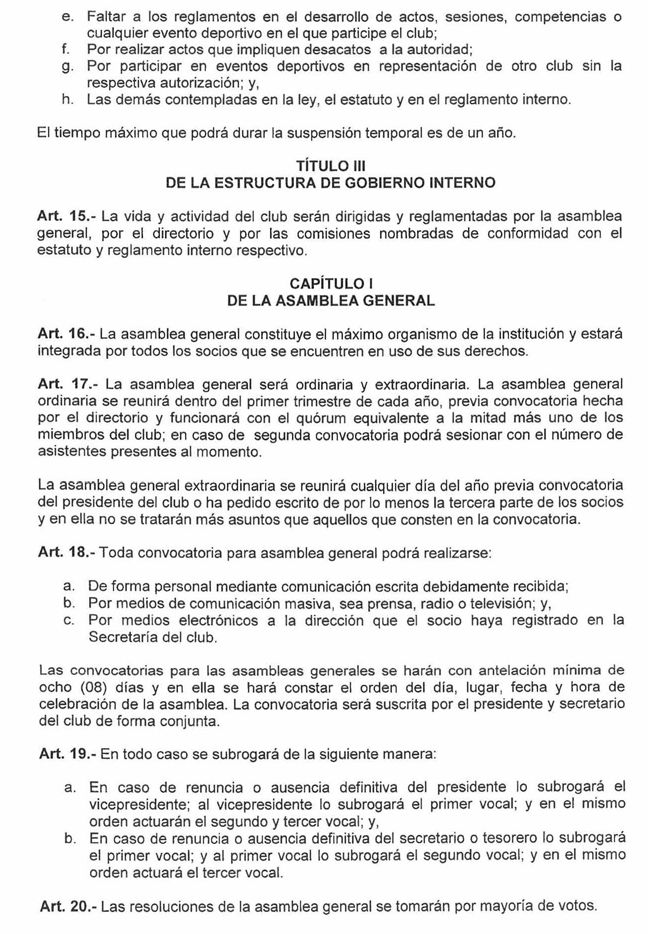 e. Faltar a los reglamentos en el desarrollo de actos, sesiones, competencias o cualquier evento deportivo en el que participe el club;
f. Por realizar actos que impliquen desacatos a la autoridad;
g. Por participar en eventos deportivos en representación de otro club sin la respectiva autorización; y,
h. Las demás contempladas en la ley, el estatuto y en el reglamento interno.

El tiempo máximo que podrá durar la suspensión temporal es de un año.

TÍTULO III
DE LA ESTRUCTURA DE GOBIERNO INTERNO

Art. 15.- La vida y actividad del club serán dirigidas y reglamentadas por la asamblea general, por el directorio y por las comisiones nombradas de conformidad con el estatuto y reglamento interno respectivo.

CAPÍTULO I
DE LA ASAMBLEA GENERAL

Art. 16.- La asamblea general constituye el máximo organismo de la institución y estará integrada por todos los socios que se encuentren en uso de sus derechos.

Art. 17.- La asamblea general será ordinaria y extraordinaria. La asamblea general ordinaria se reunirá dentro del primer trimestre de cada año, previa convocatoria hecha por el directorio y funcionará con el quórum equivalente a la mitad más uno de los miembros del club; en caso de segunda convocatoria podrá sesionar con el número de asistentes presentes al momento.

La asamblea general extraordinaria se reunirá cualquier día del año previa convocatoria del presidente del club o ha pedido escrito de por lo menos la tercera parte de los socios y en ella no se tratarán más asuntos que aquellos que consten en la convocatoria.

Art. 18.- Toda convocatoria para asamblea general podrá realizarse:

a. De forma personal mediante comunicación escrita debidamente recibida;
b. Por medios de comunicación masiva, sea prensa, radio o televisión; y,
c. Por medios electrónicos a la dirección que el socio haya registrado en la Secretaría del club.

Las convocatorias para las asambleas generales se harán con antelación mínima de ocho (08) días y en ella se hará constar el orden del día, lugar, fecha y hora de celebración de la asamblea. La convocatoria será suscrita por el presidente y secretario del club de forma conjunta.

Art. 19.- En todo caso se subrogará de la siguiente manera:

a. En caso de renuncia o ausencia definitiva del presidente lo subrogará el vicepresidente; al vicepresidente lo subrogará el primer vocal; y en el mismo orden actuarán el segundo y tercer vocal; y,
b. En caso de renuncia o ausencia definitiva del secretario o tesorero lo subrogará el primer vocal; y al primer vocal lo subrogará el segundo vocal; y en el mismo orden actuará el tercer vocal.

Art. 20.- Las resoluciones de la asamblea general se tomarán por mayoría de votos.